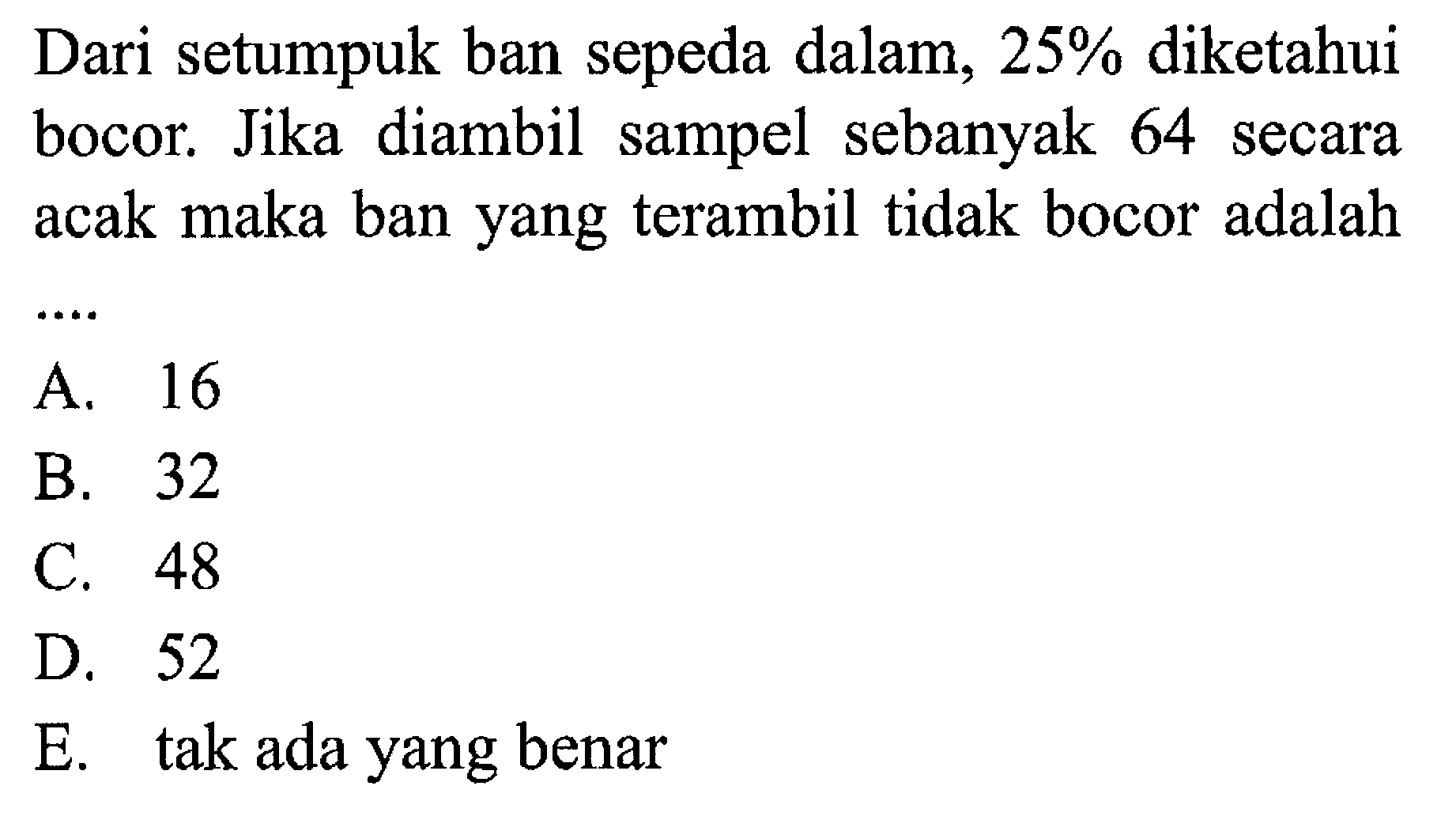 Dari setumpuk ban sepeda dalam, 25% diketahui bocor. Jika diambil sampel sebanyak 64 secara acak maka ban yang terambil tidak bocor adalah ....

A. 16
B. 32
C. 48
D. 52
E. tak ada yang benar